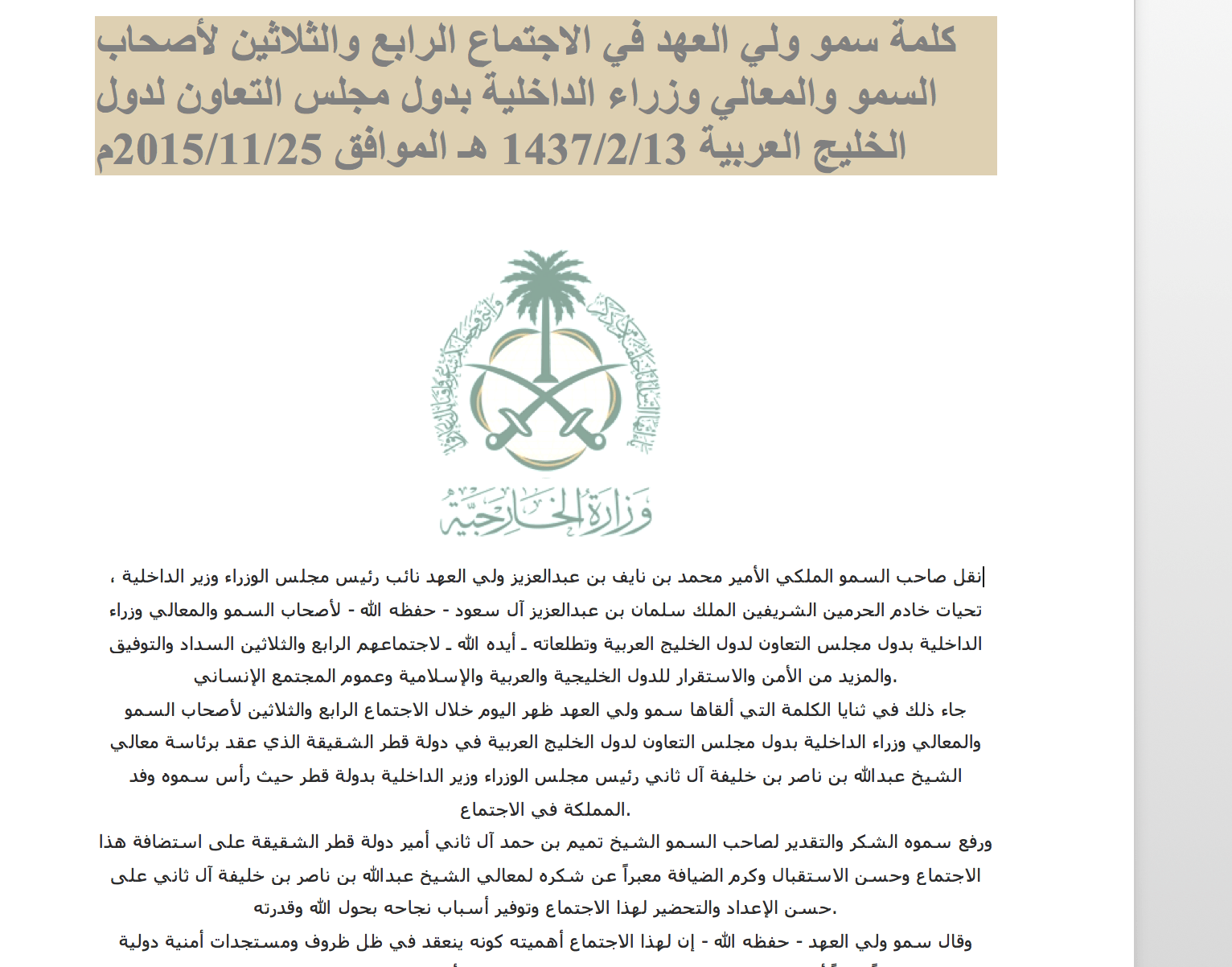 كلمة سمو ولي العهد في الاجتماع الرابع والثلاثين لأصحاب السمو والمعالي وزراء الداخلية بدول مجلس التعاون لدول الخليج العربية 1437/2/13 هـ الموافق 2015/11/25م

وزارة الخارجية

نقل صاحب السمو الملكي الأمير محمد بن نايف بن عبدالعزيز ولي العهد نائب رئيس مجلس الوزراء وزير الداخلية ، تحيات خادم الحرمين الشريفين الملك سلمان بن عبدالعزيز آل سعود - حفظه الله - لأصحاب السمو والمعالي وزراء الداخلية بدول مجلس التعاون لدول الخليج العربية وتطلعاته ـ أيده الله ـ لاجتماعهم الرابع والثلاثين السداد والتوفيق والمزيد من الأمن والاستقرار للدول الخليجية والعربية والإسلامية وعموم المجتمع الإنساني.

جاء ذلك في ثنايا الكلمة التي ألقاها سمو ولي العهد ظهر اليوم خلال الاجتماع الرابع والثلاثين لأصحاب السمو والمعالي وزراء الداخلية بدول مجلس التعاون لدول الخليج العربية في دولة قطر الشقيقة الذي عقد برئاسة معالي الشيخ عبدالله بن ناصر بن خليفة آل ثاني رئيس مجلس الوزراء وزير الداخلية بدولة قطر حيث رأس سموه وفد المملكة في الاجتماع.

ورفع سموه الشكر والتقدير لصاحب السمو الشيخ تميم بن حمد آل ثاني أمير دولة قطر الشقيقة على استضافة هذا الاجتماع وحسن الاستقبال وكرم الضيافة معبراً عن شكره لمعالي الشيخ عبدالله بن ناصر بن خليفة آل ثاني على حسن الإعداد والتحضير لهذا الاجتماع وتوفير أسباب نجاحه بحول الله وقدرته.

وقال سمو ولي العهد - حفظه الله - إن لهذا الاجتماع أهميته كونه ينعقد في ظل ظروف ومستجدات أمنية دولية